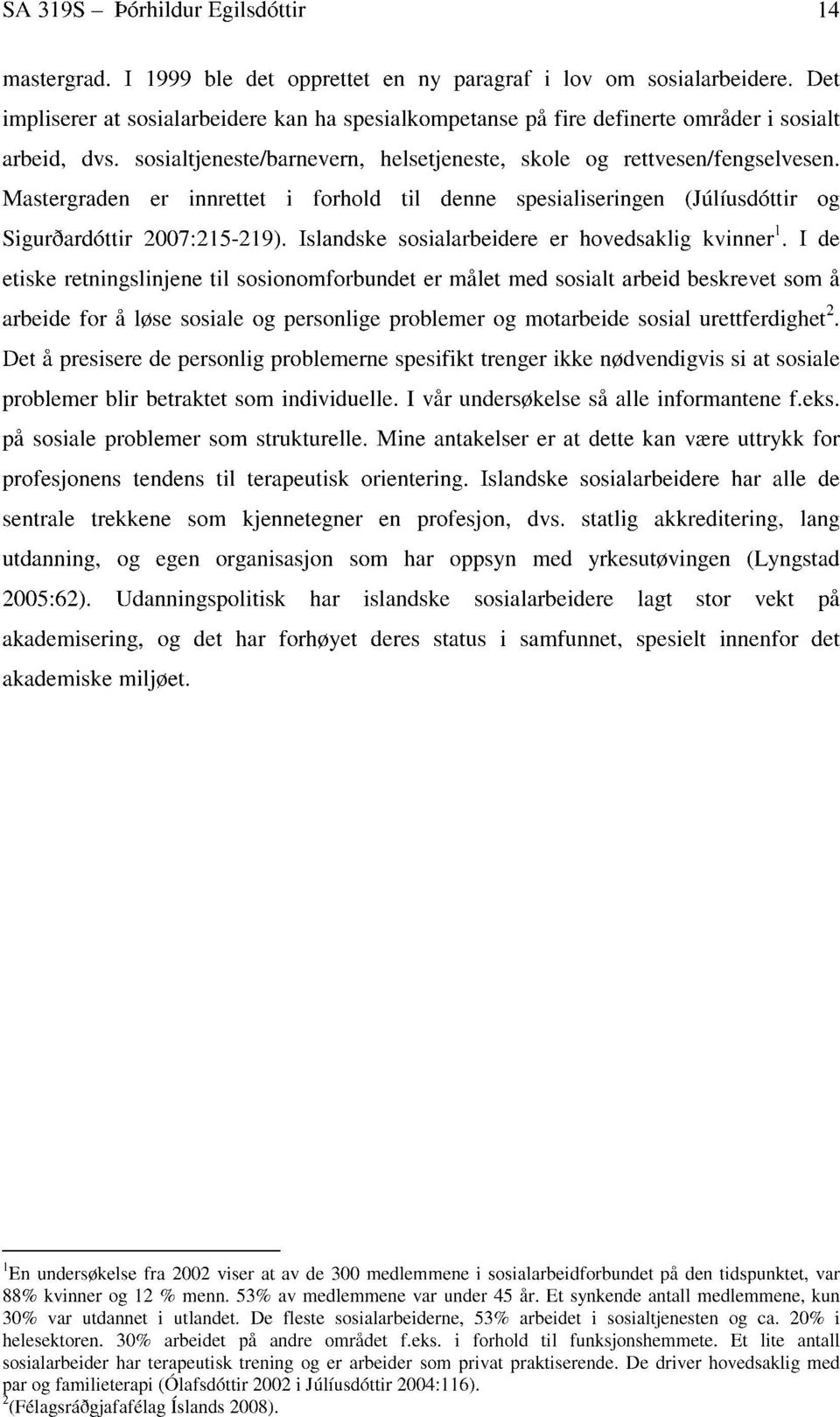 SA 319S – Þórhildur Egilsdóttir 14

mastergrad. I 1999 ble det opprettet en ny paragraf i lov om sosialarbeidere. Det impliserer at sosialarbeidere kan ha spesialkompetanse på fire definerte områder i sosialt arbeid, dvs. sosialtjeneste/barnevern, helsetjeneste, skole og rettvesen/fengselvesen. Mastergraden er innrettet i forhold til denne spesialiseringen (Júlíusdóttir og Sigurðardóttir 2007:215-219). Islandske sosialarbeidere er hovedsaklig kvinner$^1$. I de etiske retningslinjene til sosionomforbundet er målet med sosialt arbeid beskrevet som å arbeide for å løse sosiale og personlige problemer og motarbeide sosial urettferdighet$^2$. Det å presisere de personlig problemerne spesifikt trenger ikke nødvendigvis si at sosiale problemer blir betraktet som individuelle. I vår undersøkelse så alle informantene f.eks. på sosiale problemer som strukturelle. Mine antakelser er at dette kan være uttrykk for profesjonens tendens til terapeutisk orientering. Islandske sosialarbeidere har alle de sentrale trekkene som kjennetegner en profesjon, dvs. statlig akkreditering, lang utdanning, og egen organisasjon som har oppsyn med yrkesutøvingen (Lyngstad 2005:62). Udanningspolitisk har islandske sosialarbeidere lagt stor vekt på akademisering, og det har forhøyet deres status i samfunnet, spesielt innenfor det akademiske miljøet.

$^1$En undersøkelse fra 2002 viser at av de 300 medlemmene i sosialarbeidforbundet på den tidspunktet, var 88% kvinner og 12 % menn. 53% av medlemmene var under 45 år. Et synkende antall medlemmene, kun 30% var utdannet i utlandet. De fleste sosialarbeiderne, 53% arbeidet i sosialtjenesten og ca. 20% i helesektoren. 30% arbeidet på andre området f.eks. i forhold til funksjonshemmete. Et lite antall sosialarbeider har terapeutisk trening og er arbeider som privat praktiserende. De driver hovedsaklig med par og familieterapi (Ólafsdóttir 2002 i Júlíusdóttir 2004:116).
$^2$(Félagsráðgjafafélag Íslands 2008).